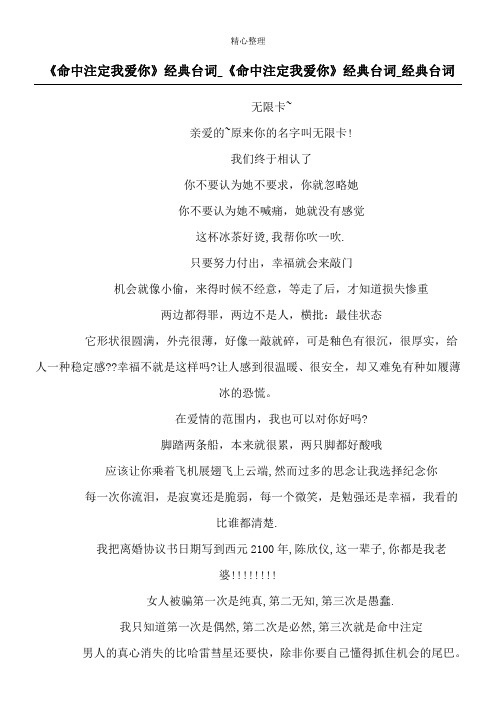 精心整理

《命中注定我爱你》经典台词_《命中注定我爱你》经典台词_经典台词

无限卡~

亲爱的~原来你的名字叫无限卡!

我们终于相认了

你不要认为她不要求，你就忽略她

你不要认为她不喊痛，她就没有感觉

这杯冰茶好烫,我帮你吹一吹.

只要努力付出，幸福就会来敲门

机会就像小偷，来得时候不经意，等走了后，才知道损失惨重

两边都得罪，两边不是人，横批：最佳状态

它形状很圆满，外壳很薄，好像一敲就碎，可是釉色有很沉，很厚实，给人一种稳定感??幸福不就是这样吗?让人感到很温暖、很安全，却又难免有种如履薄冰的恐慌。

在爱情的范围内，我也可以对你好吗?

脚踏两条船，本来就很累，两只脚都好酸哦

应该让你乘着飞机展翅飞上云端,然而过多的思念让我选择纪念你

每一次你流泪，是寂寞还是脆弱，每一个微笑，是勉强还是幸福，我看的比谁都清楚.

我把离婚协议书日期写到西元 2100 年,陈欣仪,这一辈子,你都是我老婆!!!!!!!!

女人被骗第一次是纯真,第二无知,第三次是愚蠢.

我只知道第一次是偶然,第二次是必然,第三次就是命中注定

男人的真心消失的比哈雷彗星还要快，除非你要自己懂得抓住机会的尾巴。